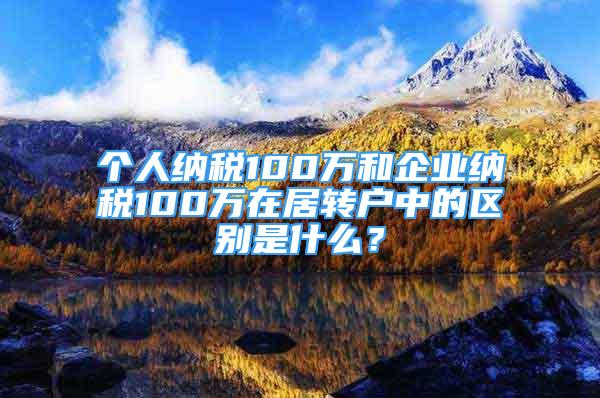 个人纳税100万和企业纳税100万在居转户中的区别是什么？